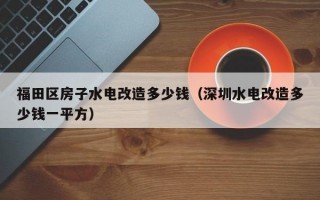 福田区房子水电改造多少钱（深圳水电改造多少钱一平方）